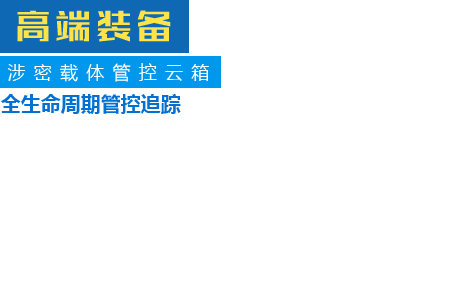 高端装备

涉密载体管控云箱

全生命周期管控追踪